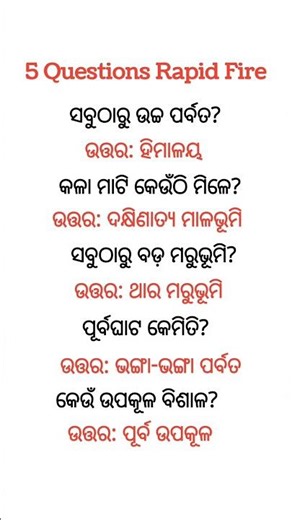 5 Questions Rapid Fire

ସବୁଠାରୁ ଉଚ୍ଚ ପର୍ବତ?

ଉତ୍ତର: ହିମାଳୟ

କଳା ମାଟି କେଉଁଠି ମିଳେ?

ଉତ୍ତର: ଦକ୍ଷିଣାତ୍ୟ ମାଳଭୂମି

ସବୁଠାରୁ ବଡ଼ ମରୁଭୂମି?

ଉତ୍ତର: ଥାର ମରୁଭୂମି

ପୂର୍ବଘାଟ କେମିତି?

ଉତ୍ତର: ଭଙ୍ଗା-ଭଙ୍ଗା ପର୍ବତ

କେଉଁ ଉପକୂଳ ବିଶାଳ?

ଉତ୍ତର: ପୂର୍ବ ଉପକୂଳ